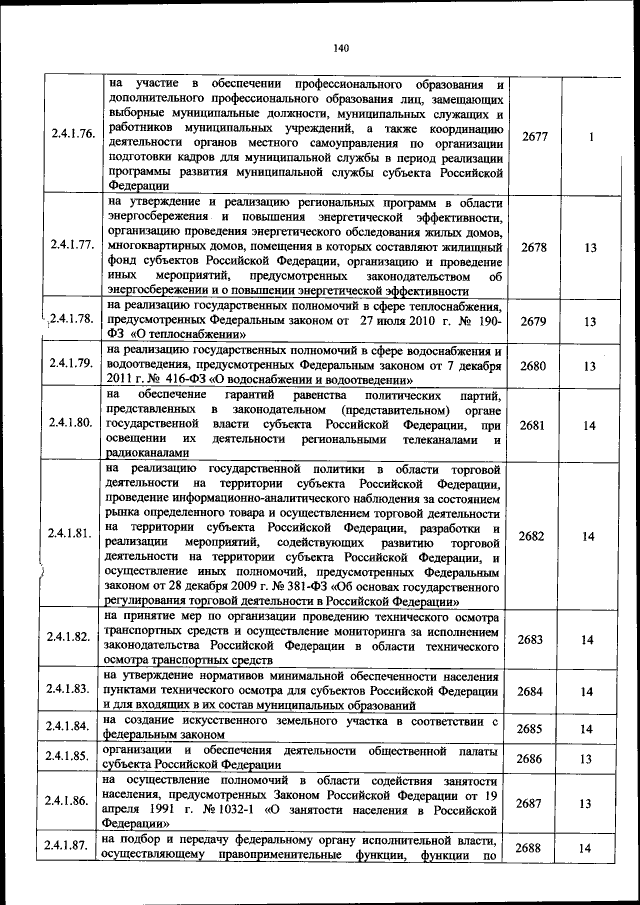 140

| | | | |
|---|---|---|---|
| 2.4.1.76. | на участие в обеспечении профессионального образования и дополнительного профессионального образования лиц, замещающих выборные муниципальные должности, муниципальных служащих и работников муниципальных учреждений, а также координацию деятельности органов местного самоуправления по организации подготовки кадров для муниципальной службы в период реализации программы развития муниципальной службы субъекта Российской Федерации | 2677 | 1 |
| 2.4.1.77. | на утверждение и реализацию региональных программ в области энергосбережения и повышения энергетической эффективности, организацию проведения энергетического обследования жилых домов, многоквартирных домов, помещения в которых составляют жилищный фонд субъектов Российской Федерации, организацию и проведение иных мероприятий, предусмотренных законодательством об энергосбережении и о повышении энергетической эффективности | 2678 | 13 |
| 2.4.1.78. | на реализацию государственных полномочий в сфере теплоснабжения, предусмотренных Федеральным законом от 27 июля 2010 г. № 190-ФЗ «О теплоснабжении» | 2679 | 13 |
| 2.4.1.79. | на реализацию государственных полномочий в сфере водоснабжения и водоотведения, предусмотренных Федеральным законом от 7 декабря 2011 г. № 416-ФЗ «О водоснабжении и водоотведении» | 2680 | 13 |
| 2.4.1.80. | на обеспечение гарантий равенства политических партий, представленных в законодательном (представительном) органе государственной власти субъекта Российской Федерации, при освещении их деятельности региональными телеканалами и радиоканалами | 2681 | 14 |
| 2.4.1.81. | на реализацию государственной политики в области торговой деятельности на территории субъекта Российской Федерации, проведение информационно-аналитического наблюдения за состоянием рынка определенного товара и осуществлением торговой деятельности на территории субъекта Российской Федерации, разработки и реализации мероприятий, содействующих развитию торговой деятельности на территории субъекта Российской Федерации, и осуществление иных полномочий, предусмотренных Федеральным законом от 28 декабря 2009 г. № 381-ФЗ «Об основах государственного регулирования торговой деятельности в Российской Федерации» | 2682 | 14 |
| 2.4.1.82. | на принятие мер по организации проведению технического осмотра транспортных средств и осуществление мониторинга за исполнением законодательства Российской Федерации в области технического осмотра транспортных средств | 2683 | 14 |
| 2.4.1.83. | на утверждение нормативов минимальной обеспеченности населения пунктами технического осмотра для субъектов Российской Федерации и для входящих в их состав муниципальных образований | 2684 | 14 |
| 2.4.1.84. | на создание искусственного земельного участка в соответствии с федеральным законом | 2685 | 14 |
| 2.4.1.85. | организации и обеспечения деятельности общественной палаты субъекта Российской Федерации | 2686 | 13 |
| 2.4.1.86. | на осуществление полномочий в области содействия занятости населения, предусмотренных Законом Российской Федерации от 19 апреля 1991 г. № 1032-1 «О занятости населения в Российской Федерации» | 2687 | 13 |
| 2.4.1.87. | на подбор и передачу федеральному органу исполнительной власти, осуществляющему правоприменительные функции, функции по | 2688 | 14 |